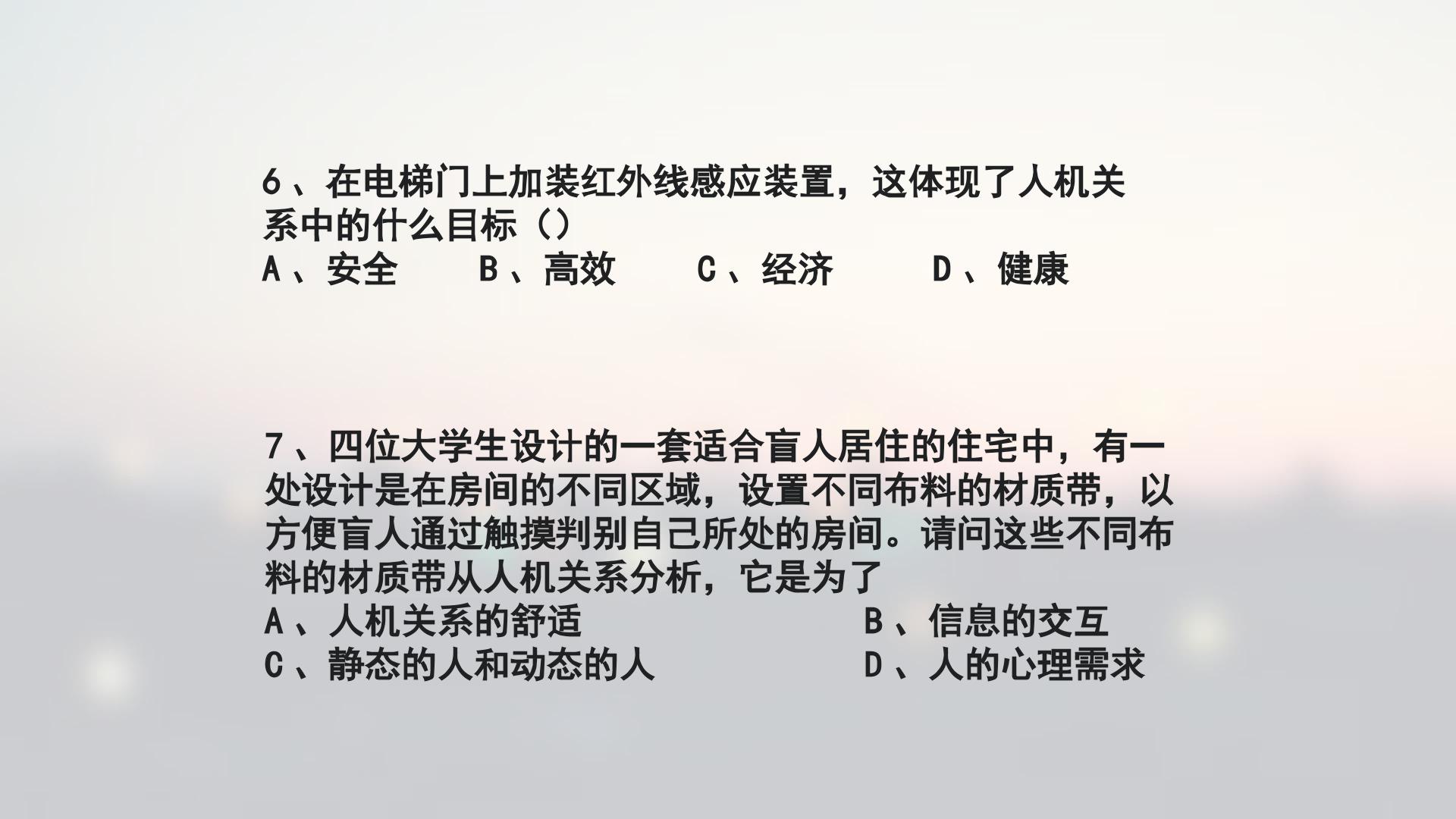 6、在电梯门上加装红外线感应装置，这体现了人机关系中的什么目标（）
A、安全　B、高效　C、经济　D、健康

7、四位大学生设计的一套适合盲人居住的住宅中，有一处设计是在房间的不同区域，设置不同布料的材质带，以方便盲人通过触摸判别自己所处的房间。请问这些不同布料的材质带从人机关系分析，它是为了
A、人机关系的舒适　B、信息的交互
C、静态的人和动态的人　D、人的心理需求